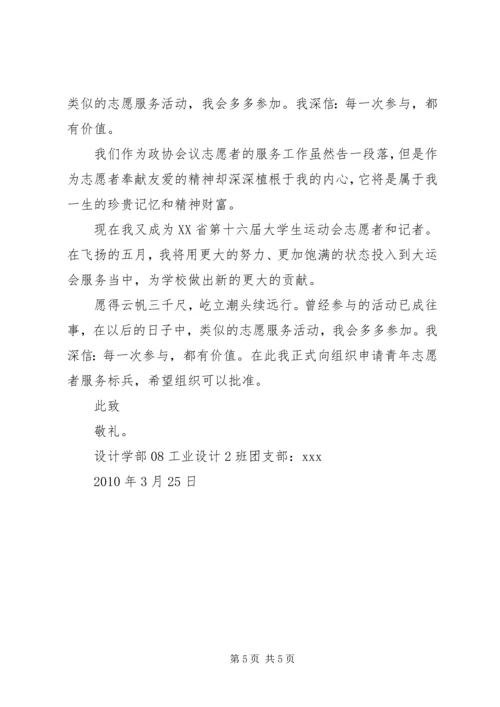 类似的志愿服务活动，我会多多参加。我深信：每一次参与，都有价值。

我们作为政协会议志愿者的服务工作虽然告一段落，但是作为志愿者奉献友爱的精神却深深植根于我的内心，它将是属于我一生的珍贵记忆和精神财富。

现在我又成为XX省第十六届大学生运动会志愿者和记者。在飞扬的五月，我将用更大的努力、更加饱满的状态投入到大运会服务当中，为学校做出新的更大的贡献。

愿得云帆三千尺，屹立潮头续远行。曾经参与的活动已成往事，在以后的日子中，类似的志愿服务活动，我会多多参加。我深信：每一次参与，都有价值。在此我正式向组织申请青年志愿者服务标兵，希望组织可以批准。

此致

敬礼。

设计学部08工业设计2班团支部：xxx

2010年3月25日

第5页 共5页